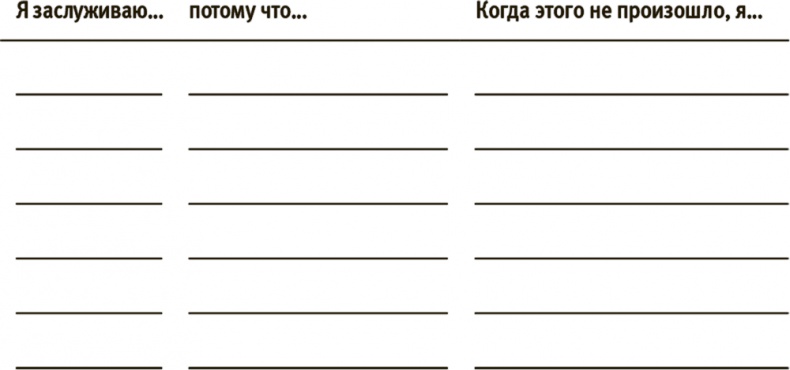 | Я заслуживаю... | потому что... | Когда этого не произошло, я... |
|---|---|---|
| | | |
| | | |
| | | |
| | | |
| | | |
| | | |